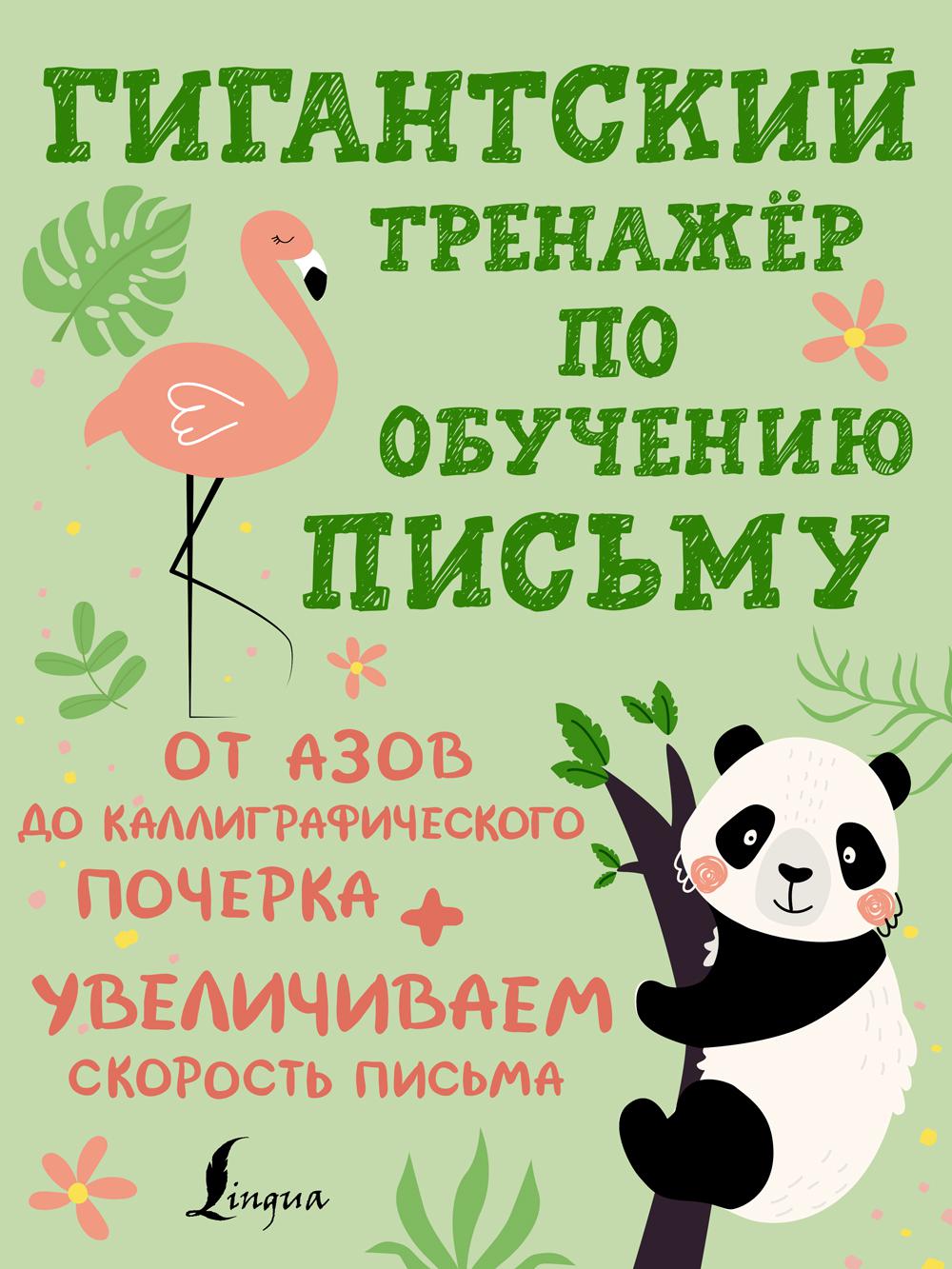 ГИГАНТСКИЙ ТРЕНАЖЁР ПО ОБУЧЕНИЮ ПИСЬМУ

ОТ АЗОВ ДО КАЛЛИГРАФИЧЕСКОГО ПОЧЕРКА +

УВЕЛИЧИВАЕМ СКОРОСТЬ ПИСЬМА

Lingua